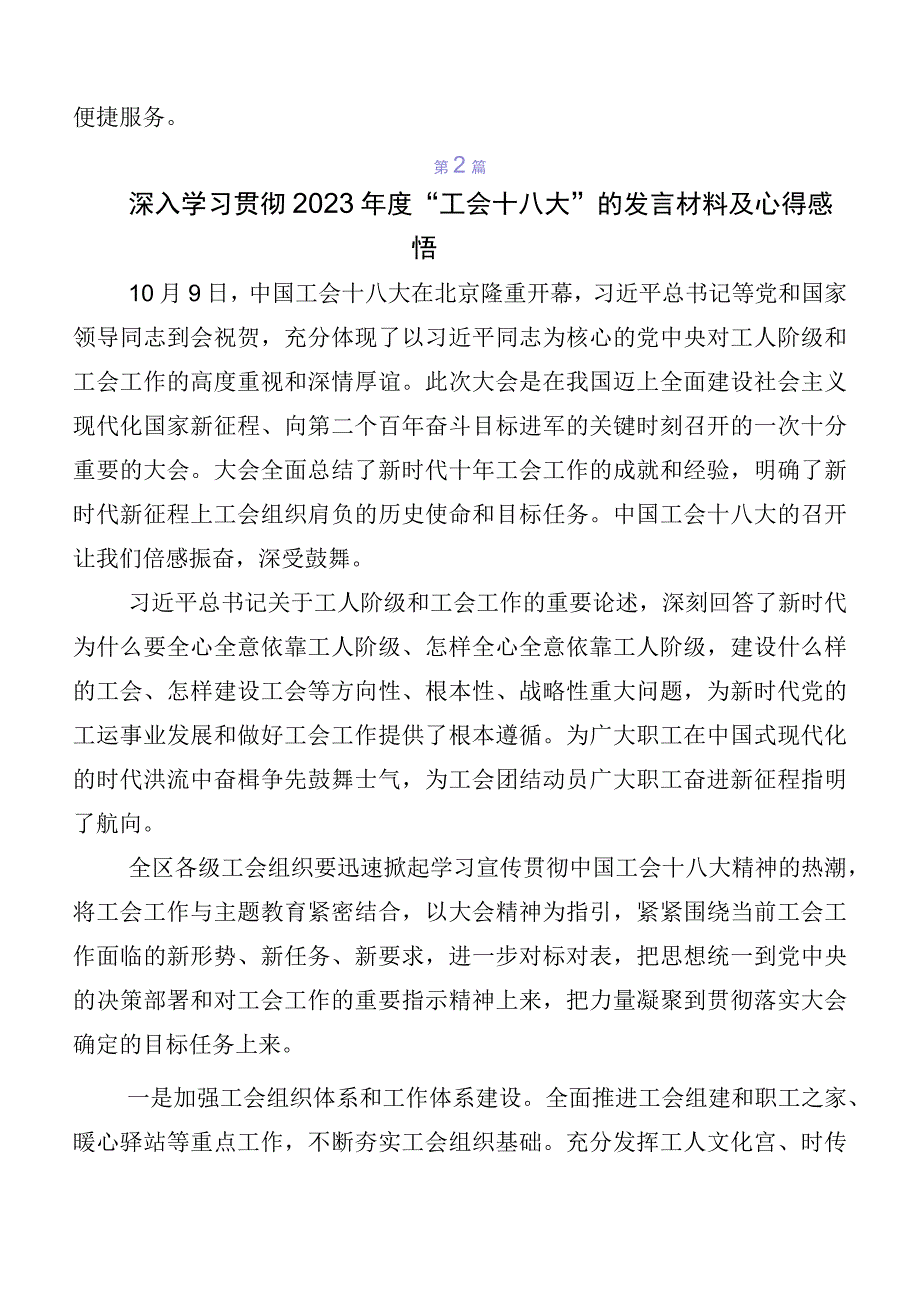 便捷服务。

第2篇

深入学习贯彻2023年度“工会十八大”的发言材料及心得感悟

10月9日，中国工会十八大在北京隆重开幕，习近平总书记等党和国家领导同志到会祝贺，充分体现了以习近平同志为核心的党中央对工人阶级和工会工作的高度重视和深情厚谊。此次大会是在我国迈上全面建设社会主义现代化国家新征程、向第二个百年奋斗目标进军的关键时刻召开的一次十分重要的大会。大会全面总结了新时代十年工会工作的成就和经验，明确了新时代新征程上工会组织肩负的历史使命和目标任务。中国工会十八大的召开让我们倍感振奋，深受鼓舞。

习近平总书记关于工人阶级和工会工作的重要论述，深刻回答了新时代为什么要全心全意依靠工人阶级、怎样全心全意依靠工人阶级，建设什么样的工会、怎样建设工会等方向性、根本性、战略性重大问题，为新时代党的工运事业发展和做好工会工作提供了根本遵循。为广大职工在中国式现代化的时代洪流中奋楫争先鼓舞士气，为工会团结动员广大职工奋进新征程指明了航向。

全区各级工会组织要迅速掀起学习宣传贯彻中国工会十八大精神的热潮，将工会工作与主题教育紧密结合，以大会精神为指引，紧紧围绕当前工会工作面临的新形势、新任务、新要求，进一步对标对表，把思想统一到党中央的决策部署和对工会工作的重要指示精神上来，把力量凝聚到贯彻落实大会确定的目标任务上来。

一是加强工会组织体系和工作体系建设。全面推进工会组建和职工之家、暖心驿站等重点工作，不断夯实工会组织基础。充分发挥工人文化宫、时传